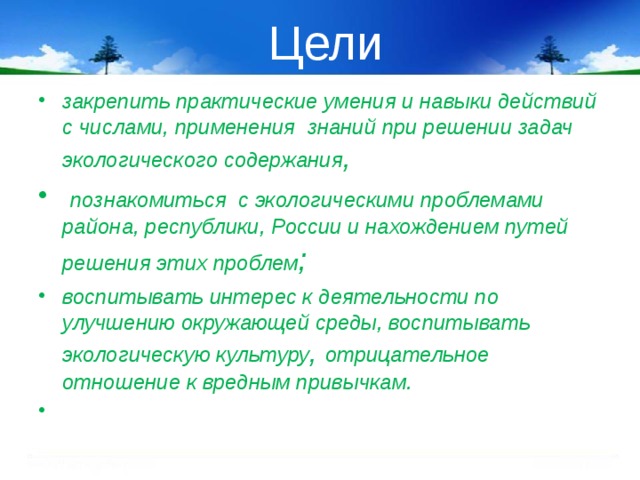 Цели

• закрепить практические умения и навыки действий с числами, применения знаний при решении задач экологического содержания,

• познакомиться с экологическими проблемами района, республики, России и нахождением путей решения этих проблем;

• воспитывать интерес к деятельности по улучшению окружающей среды, воспитывать экологическую культуру, отрицательное отношение к вредным привычкам.

•